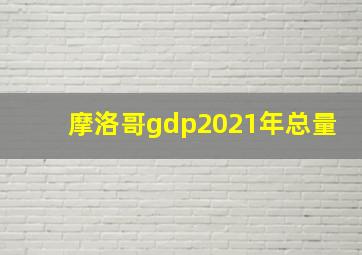 摩洛哥gdp2021年总量